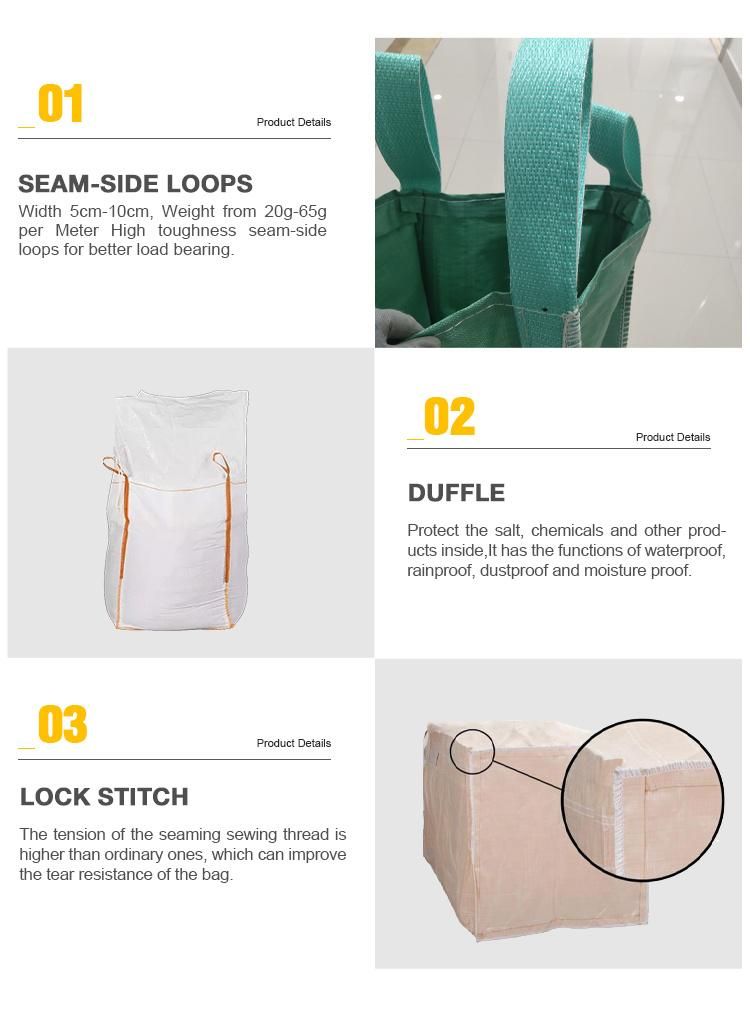 01

Product Details

SEAM-SIDE LOOPS

Width 5cm-10cm, Weight from 20g-65g per Meter High toughness seam-side loops for better load bearing.

02

Product Details

DUFFLE

Protect the salt, chemicals and other products inside,It has the functions of waterproof, rainproof, dustproof and moisture proof.

03

Product Details

LOCK STITCH

The tension of the seaming sewing thread is higher than ordinary ones, which can improve the tear resistance of the bag.